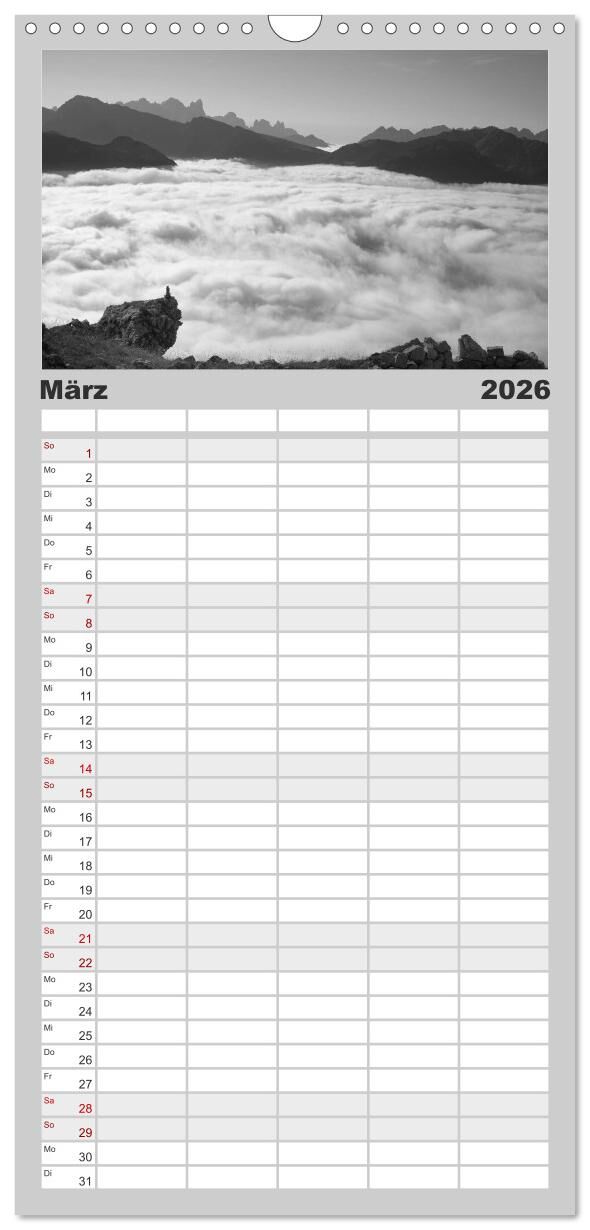 März 2026

So 1
Mo 2
Di 3
Mi 4
Do 5
Fr 6
Sa 7
So 8
Mo 9
Di 10
Mi 11
Do 12
Fr 13
Sa 14
So 15
Mo 16
Di 17
Mi 18
Do 19
Fr 20
Sa 21
So 22
Mo 23
Di 24
Mi 25
Do 26
Fr 27
Sa 28
So 29
Mo 30
Di 31